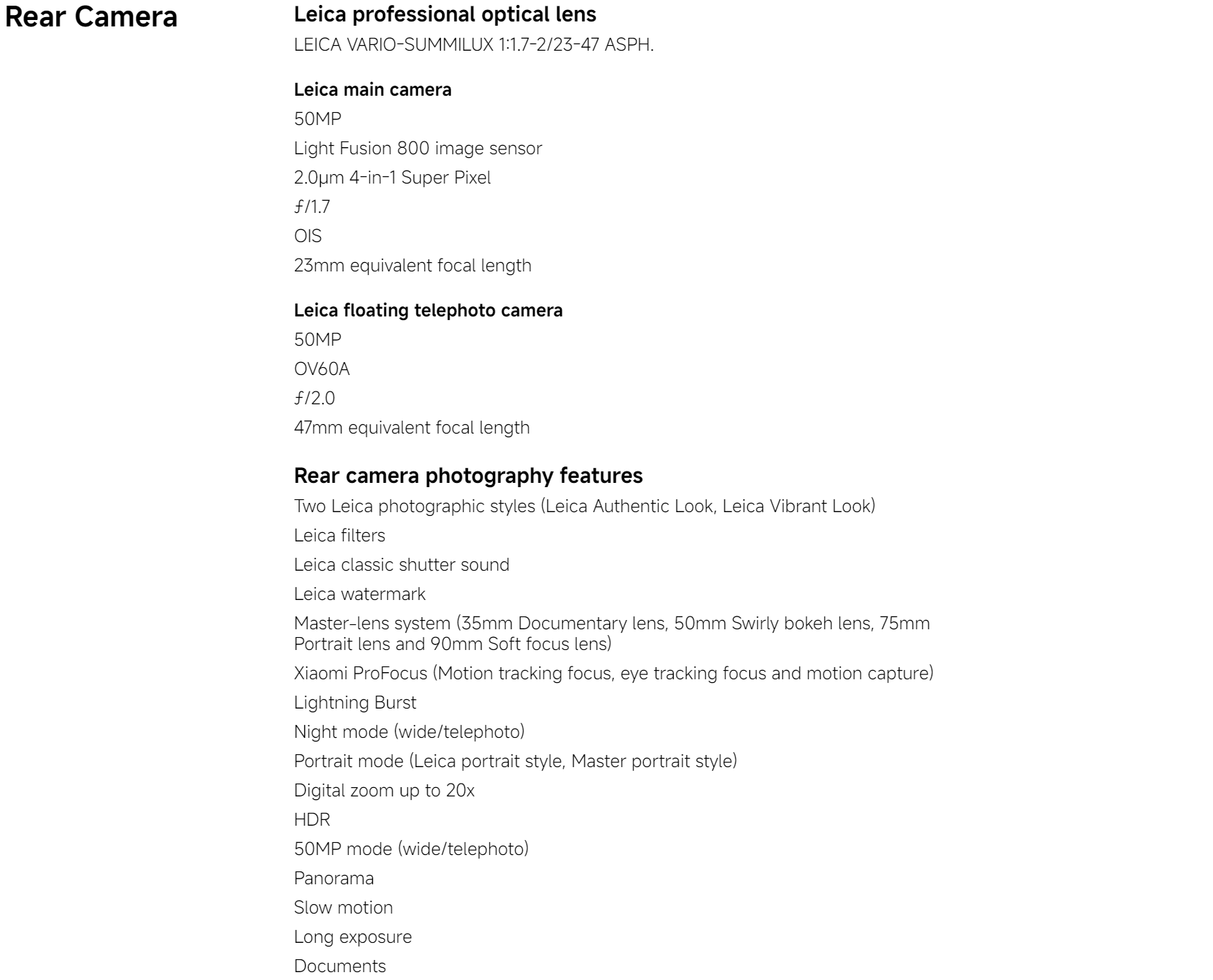 Rear Camera

Leica professional optical lens
LEICA VARIO-SUMMILUX 1:1.7-2/23-47 ASPH.

Leica main camera
50MP
Light Fusion 800 image sensor
2.0μm 4-in-1 Super Pixel
ƒ/1.7
OIS
23mm equivalent focal length

Leica floating telephoto camera
50MP
OV60A
ƒ/2.0
47mm equivalent focal length

Rear camera photography features
Two Leica photographic styles (Leica Authentic Look, Leica Vibrant Look)
Leica filters
Leica classic shutter sound
Leica watermark
Master-lens system (35mm Documentary lens, 50mm Swirly bokeh lens, 75mm Portrait lens and 90mm Soft focus lens)
Xiaomi ProFocus (Motion tracking focus, eye tracking focus and motion capture)
Lightning Burst
Night mode (wide/telephoto)
Portrait mode (Leica portrait style, Master portrait style)
Digital zoom up to 20x
HDR
50MP mode (wide/telephoto)
Panorama
Slow motion
Long exposure
Documents